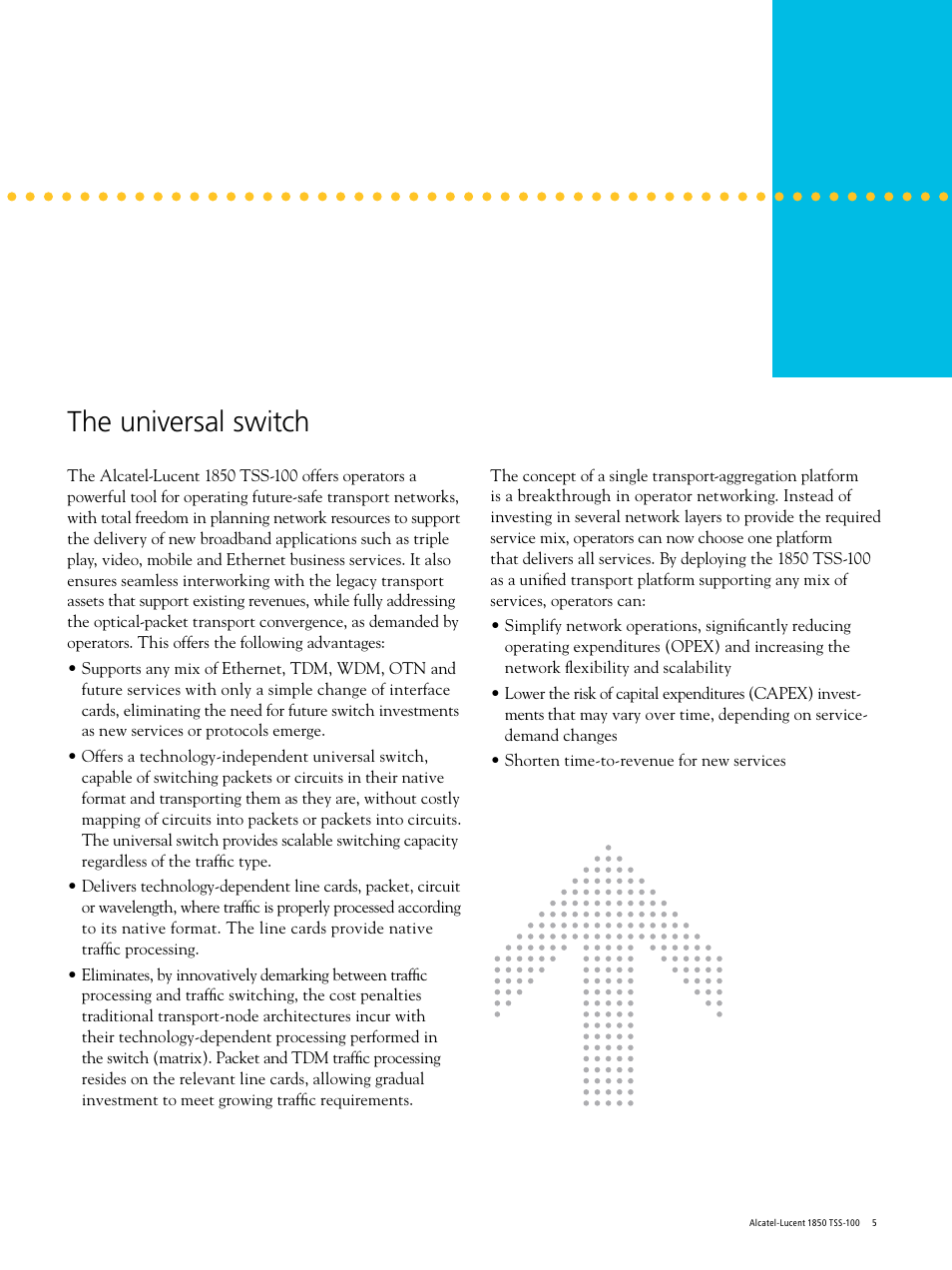 The universal switch

The Alcatel-Lucent 1850 TSS-100 offers operators a powerful tool for operating future-safe transport networks, with total freedom in planning network resources to support the delivery of new broadband applications such as triple play, video, mobile and Ethernet business services. It also ensures seamless interworking with the legacy transport assets that support existing revenues, while fully addressing the optical-packet transport convergence, as demanded by operators. This offers the following advantages:

• Supports any mix of Ethernet, TDM, WDM, OTN and future services with only a simple change of interface cards, eliminating the need for future switch investments as new services or protocols emerge.

• Offers a technology-independent universal switch, capable of switching packets or circuits in their native format and transporting them as they are, without costly mapping of circuits into packets or packets into circuits. The universal switch provides scalable switching capacity regardless of the traffic type.

• Delivers technology-dependent line cards, packet, circuit or wavelength, where traffic is properly processed according to its native format. The line cards provide native traffic processing.

• Eliminates, by innovatively demarking between traffic processing and traffic switching, the cost penalties traditional transport-node architectures incur with their technology-dependent processing performed in the switch (matrix). Packet and TDM traffic processing resides on the relevant line cards, allowing gradual investment to meet growing traffic requirements.

The concept of a single transport-aggregation platform is a breakthrough in operator networking. Instead of investing in several network layers to provide the required service mix, operators can now choose one platform that delivers all services. By deploying the 1850 TSS-100 as a unified transport platform supporting any mix of services, operators can:

• Simplify network operations, significantly reducing operating expenditures (OPEX) and increasing the network flexibility and scalability

• Lower the risk of capital expenditures (CAPEX) investments that may vary over time, depending on service-demand changes

• Shorten time-to-revenue for new services

Alcatel-Lucent 1850 TSS-100 5